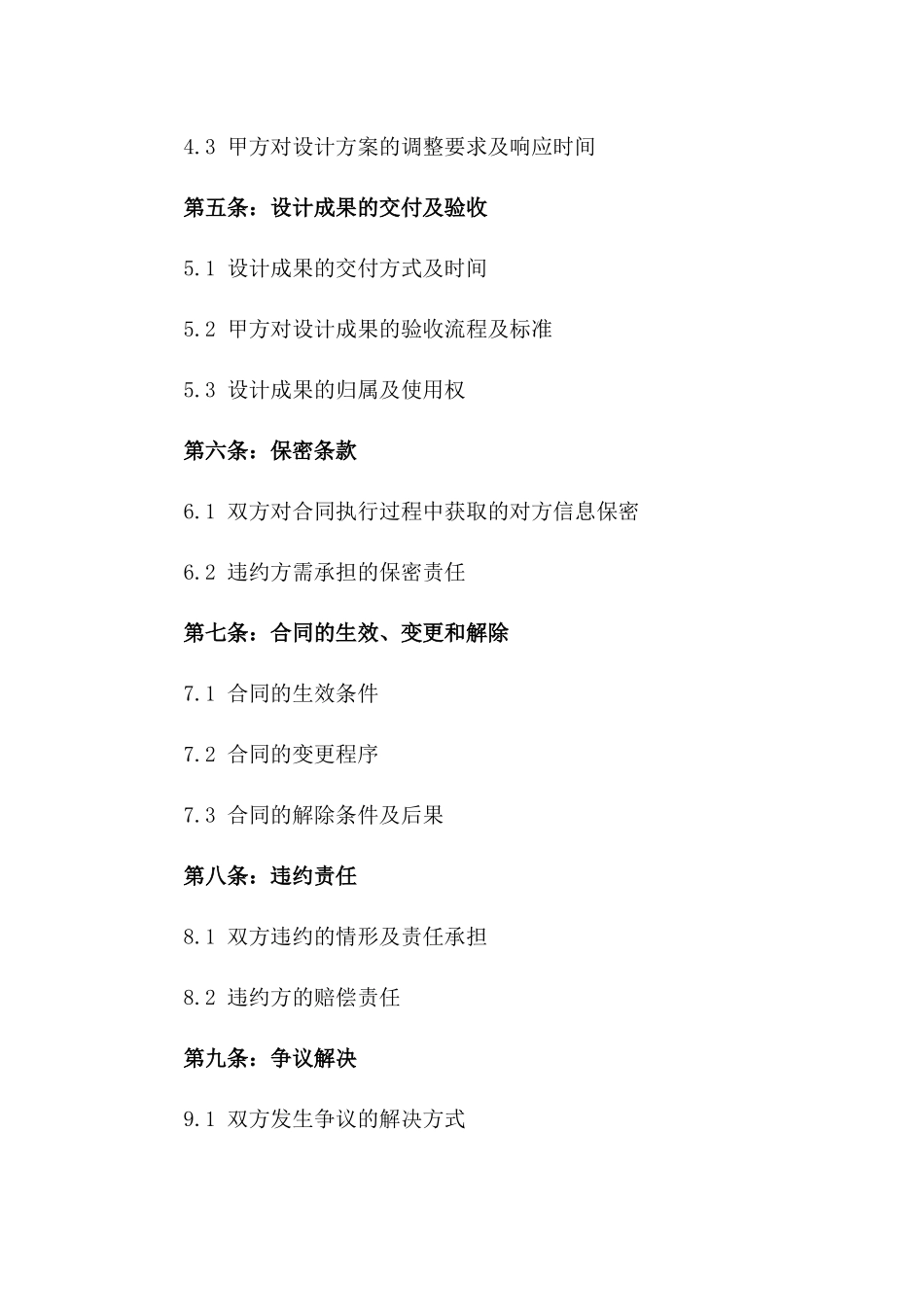 4.3 甲方对设计方案的调整要求及响应时间

第五条：设计成果的交付及验收

5.1 设计成果的交付方式及时间

5.2 甲方对设计成果的验收流程及标准

5.3 设计成果的归属及使用权

第六条：保密条款

6.1 双方对合同执行过程中获取的对方信息保密

6.2 违约方需承担的保密责任

第七条：合同的生效、变更和解除

7.1 合同的生效条件

7.2 合同的变更程序

7.3 合同的解除条件及后果

第八条：违约责任

8.1 双方违约的情形及责任承担

8.2 违约方的赔偿责任

第九条：争议解决

9.1 双方发生争议的解决方式